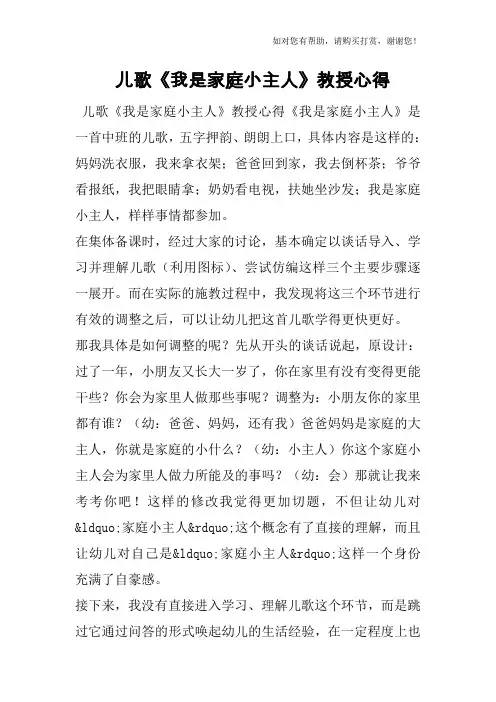 如对您有帮助，请购买打赏，谢谢您！

儿歌《我是家庭小主人》教授心得

儿歌《我是家庭小主人》教授心得《我是家庭小主人》是一首中班的儿歌，五字押韵、朗朗上口，具体内容是这样的：妈妈洗衣服，我来拿衣架；爸爸回到家，我去倒杯茶；爷爷看报纸，我把眼睛拿；奶奶看电视，扶她坐沙发；我是家庭小主人，样样事情都参加。

在集体备课时，经过大家的讨论，基本确定以谈话导入、学习并理解儿歌（利用图标）、尝试仿编这样三个主要步骤逐一展开。而在实际的施教过程中，我发现将这三个环节进行有效的调整之后，可以让幼儿把这首儿歌学得更快更好。

那我具体是如何调整的呢？先从开头的谈话说起，原设计：过了一年，小朋友又长大一岁了，你在家里有没有变得更能干些？你会为家里人做那些事呢？调整为：小朋友你的家里都有谁？（幼：爸爸、妈妈，还有我）爸爸妈妈是家庭的大主人，你就是家庭的小什么？（幼：小主人）你这个家庭小主人会为家里人做力所能及的事吗？（幼：会）那就让我来考考你吧！这样的修改我觉得更加切题，不但让幼儿对&ldquo;家庭小主人&rdquo;这个概念有了直接的理解，而且让幼儿对自己是&ldquo;家庭小主人&rdquo;这样一个身份充满了自豪感。

接下来，我没有直接进入学习、理解儿歌这个环节，而是跳过它通过问答的形式唤起幼儿的生活经验，在一定程度上也